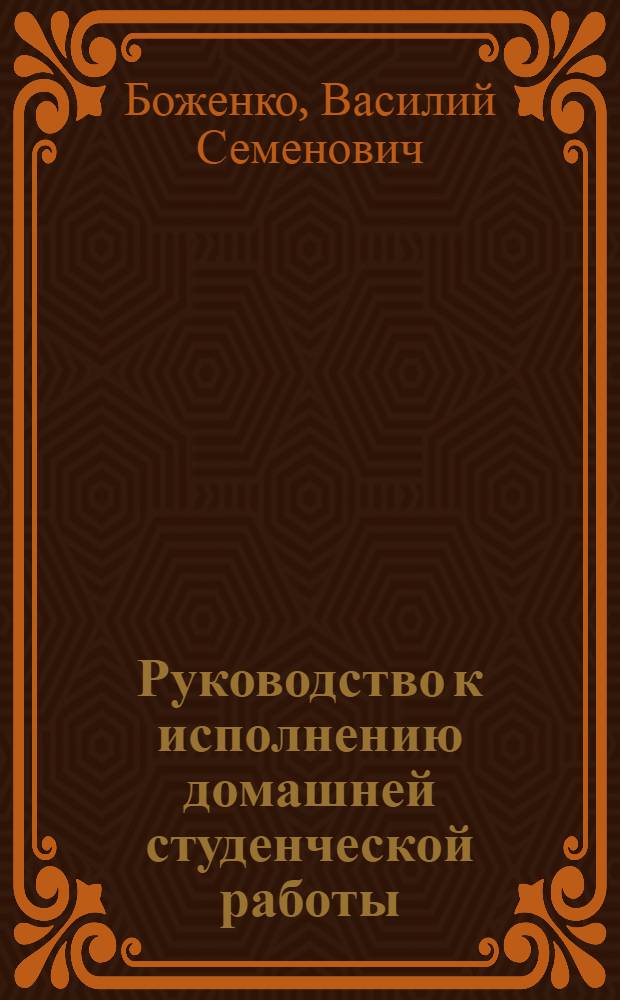 Боженко, Василий Семенович

Руководство к исполнению домашней студенческой работы